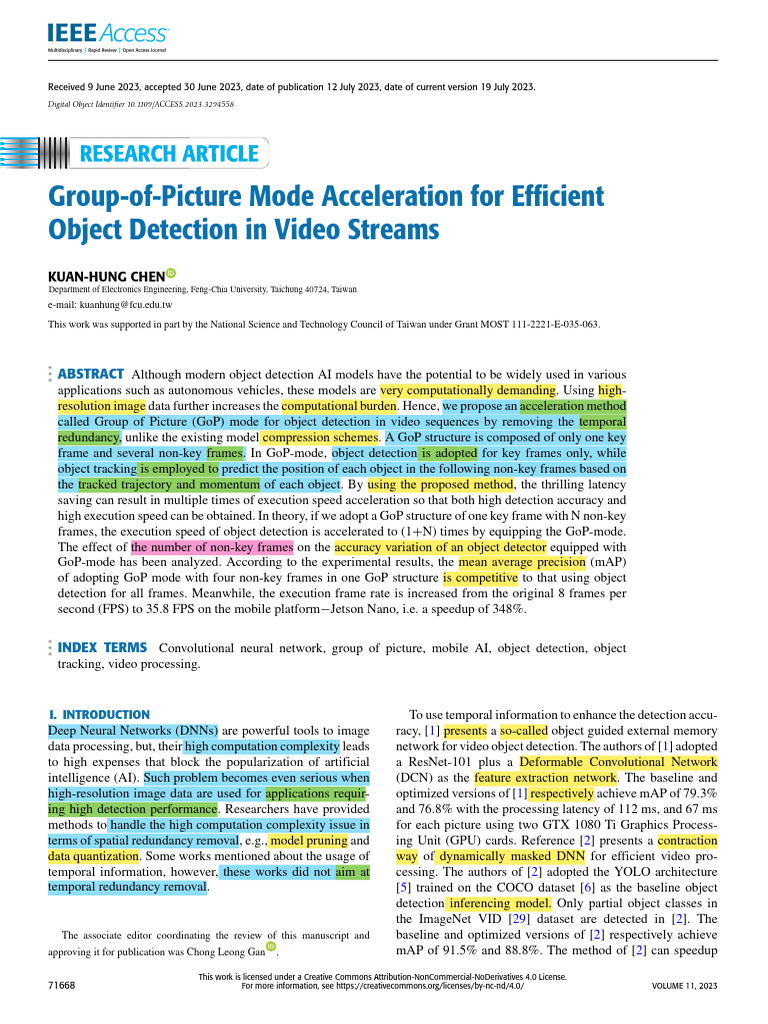 IEEE Access
Multidisciplinary | Rapid Review | Open Access Journal

Received 9 June 2023, accepted 30 June 2023, date of publication 12 July 2023, date of current version 19 July 2023.
Digital Object Identifier 10.1109/ACCESS.2023.3294558

RESEARCH ARTICLE

Group-of-Picture Mode Acceleration for Efficient Object Detection in Video Streams

KUAN-HUNG CHEN
Department of Electronics Engineering, Feng-Chia University, Taichung 40724, Taiwan
e-mail: kuanhung@fcu.edu.tw

This work was supported in part by the National Science and Technology Council of Taiwan under Grant MOST 111-2221-E-035-063.

ABSTRACT Although modern object detection AI models have the potential to be widely used in various applications such as autonomous vehicles, these models are very computationally demanding. Using high-resolution image data further increases the computational burden. Hence, we propose an acceleration method called Group of Picture (GoP) mode for object detection in video sequences by removing the temporal redundancy, unlike the existing model compression schemes. A GoP structure is composed of only one key frame and several non-key frames. In GoP-mode, object detection is adopted for key frames only, while object tracking is employed to predict the position of each object in the following non-key frames based on the tracked trajectory and momentum of each object. By using the proposed method, the thrilling latency saving can result in multiple times of execution speed acceleration so that both high detection accuracy and high execution speed can be obtained. In theory, if we adopt a GoP structure of one key frame with N non-key frames, the execution speed of object detection is accelerated to (1+N) times by equipping the GoP-mode. The effect of the number of non-key frames on the accuracy variation of an object detector equipped with GoP-mode has been analyzed. According to the experimental results, the mean average precision (mAP) of adopting GoP mode with four non-key frames in one GoP structure is competitive to that using object detection for all frames. Meanwhile, the execution frame rate is increased from the original 8 frames per second (FPS) to 35.8 FPS on the mobile platform−Jetson Nano, i.e. a speedup of 348%.

INDEX TERMS Convolutional neural network, group of picture, mobile AI, object detection, object tracking, video processing.

I. INTRODUCTION
Deep Neural Networks (DNNs) are powerful tools to image data processing, but, their high computation complexity leads to high expenses that block the popularization of artificial intelligence (AI). Such problem becomes even serious when high-resolution image data are used for applications requiring high detection performance. Researchers have provided methods to handle the high computation complexity issue in terms of spatial redundancy removal, e.g., model pruning and data quantization. Some works mentioned about the usage of temporal information, however, these works did not aim at temporal redundancy removal.

The associate editor coordinating the review of this manuscript and approving it for publication was Chong Leong Gan.

To use temporal information to enhance the detection accuracy, [1] presents a so-called object guided external memory network for video object detection. The authors of [1] adopted a ResNet-101 plus a Deformable Convolutional Network (DCN) as the feature extraction network. The baseline and optimized versions of [1] respectively achieve mAP of 79.3% and 76.8% with the processing latency of 112 ms, and 67 ms for each picture using two GTX 1080 Ti Graphics Processing Unit (GPU) cards. Reference [2] presents a contraction way of dynamically masked DNN for efficient video processing. The authors of [2] adopted the YOLO architecture [5] trained on the COCO dataset [6] as the baseline object detection inferencing model. Only partial object classes in the ImageNet VID [29] dataset are detected in [2]. The baseline and optimized versions of [2] respectively achieve mAP of 91.5% and 88.8%. The method of [2] can speedup

71668
This work is licensed under a Creative Commons Attribution-NonCommercial-NoDerivatives 4.0 License.
For more information, see https://creativecommons.org/licenses/by-nc-nd/4.0/
VOLUME 11, 2023